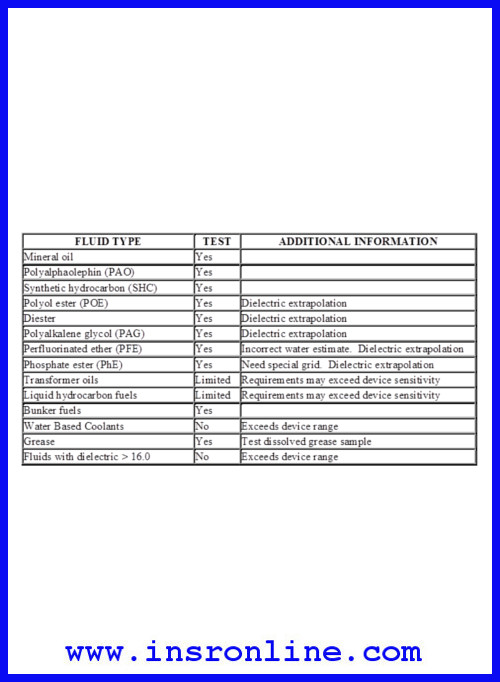 | FLUID TYPE | TEST | ADDITIONAL INFORMATION |
|---|---|---|
| Mineral oil | Yes | |
| Polyalphaolephin (PAO) | Yes | |
| Synthetic hydrocarbon (SHC) | Yes | |
| Polyol ester (POE) | Yes | Dielectric extrapolation |
| Diester | Yes | Dielectric extrapolation |
| Polyalkalene glycol (PAG) | Yes | Dielectric extrapolation |
| Perfluorinated ether (PFE) | Yes | Incorrect water estimate. Dielectric extrapolation |
| Phosphate ester (PhE) | Yes | Need special grid. Dielectric extrapolation |
| Transformer oils | Limited | Requirements may exceed device sensitivity |
| Liquid hydrocarbon fuels | Limited | Requirements may exceed device sensitivity |
| Bunker fuels | Yes | |
| Water Based Coolants | No | Exceeds device range |
| Grease | Yes | Test dissolved grease sample |
| Fluids with dielectric > 16.0 | No | Exceeds device range |

www.insronline.com